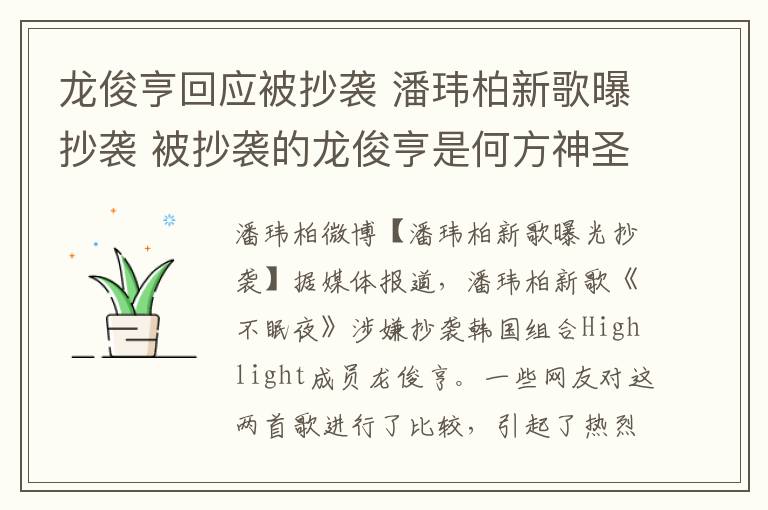 龙俊亨回应被抄袭 潘玮柏新歌曝抄袭 被抄袭的龙俊亨是何方神圣

潘玮柏微博【潘玮柏新歌曝光抄袭】据媒体报道，潘玮柏新歌《不眠夜》涉嫌抄袭韩国组合Highlight成员龙俊亨。一些网友对这两首歌进行了比较，引起了热烈